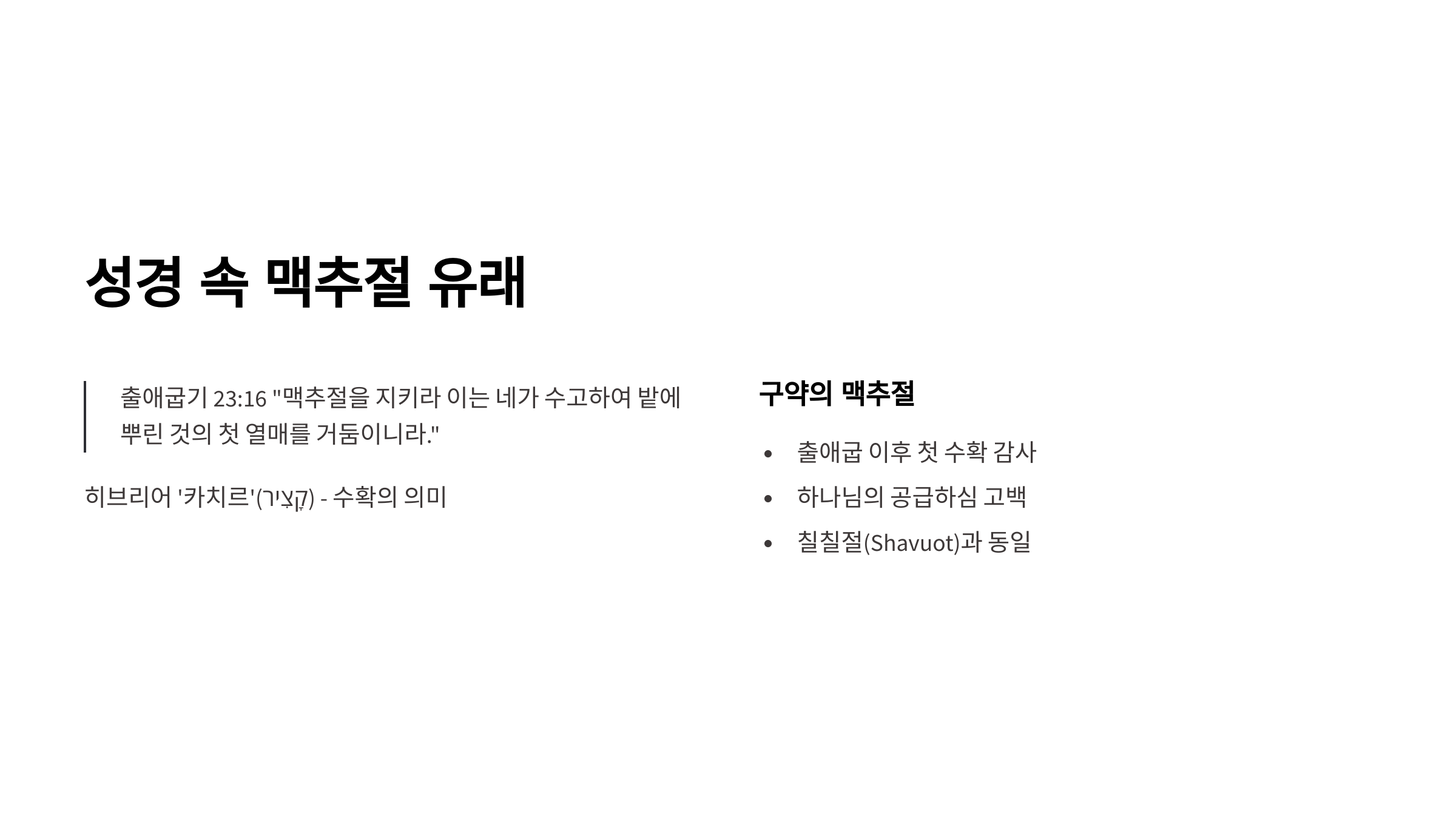 성경 속 맥추절 유래

출애굽기 23:16 "맥추절을 지키라 이는 네가 수고하여 밭에 뿌린 것의 첫 열매를 거둠이니라."

히브리어 '카치르'(קָצִיר) - 수확의 의미

구약의 맥추절

• 출애굽 이후 첫 수확 감사
• 하나님의 공급하심 고백
• 칠칠절(Shavuot)과 동일